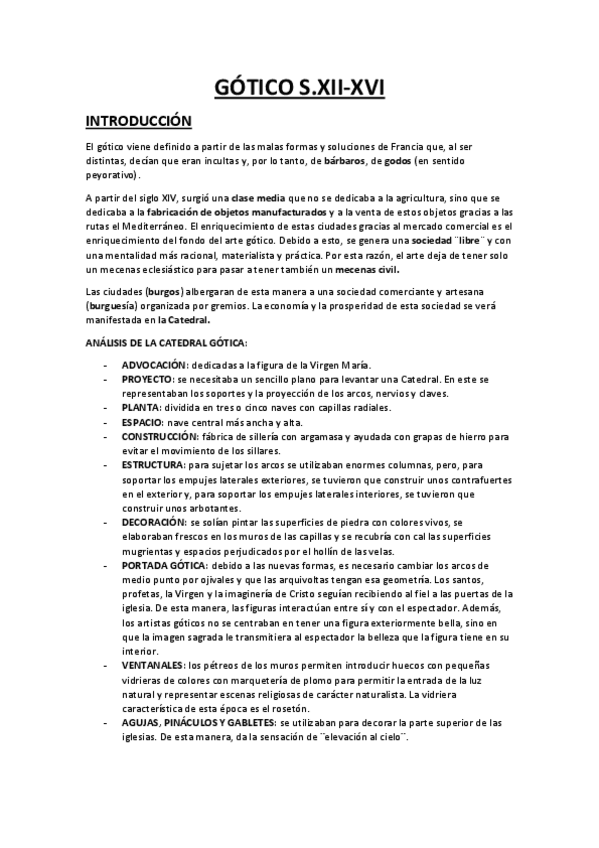 GÓTICO S.XII-XVI

INTRODUCCIÓN

El gótico viene definido a partir de las malas formas y soluciones de Francia que, al ser distintas, decían que eran incultas y, por lo tanto, de bárbaros, de godos (en sentido peyorativo).

A partir del siglo XIV, surgió una clase media que no se dedicaba a la agricultura, sino que se dedicaba a la fabricación de objetos manufacturados y a la venta de estos objetos gracias a las rutas el Mediterráneo. El enriquecimiento de estas ciudades gracias al mercado comercial es el enriquecimiento del fondo del arte gótico. Debido a esto, se genera una sociedad ¨libre¨ y con una mentalidad más racional, materialista y práctica. Por esta razón, el arte deja de tener solo un mecenas eclesiástico para pasar a tener también un mecenas civil.

Las ciudades (burgos) albergaran de esta manera a una sociedad comerciante y artesana (burguesía) organizada por gremios. La economía y la prosperidad de esta sociedad se verá manifestada en la Catedral.

ANÁLISIS DE LA CATEDRAL GÓTICA:

- ADVOCACIÓN: dedicadas a la figura de la Virgen María.
- PROYECTO: se necesitaba un sencillo plano para levantar una Catedral. En este se representaban los soportes y la proyección de los arcos, nervios y claves.
- PLANTA: dividida en tres o cinco naves con capillas radiales.
- ESPACIO: nave central más ancha y alta.
- CONSTRUCCIÓN: fábrica de sillería con argamasa y ayudada con grapas de hierro para evitar el movimiento de los sillares.
- ESTRUCTURA: para sujetar los arcos se utilizaban enormes columnas, pero, para soportar los empujes laterales exteriores, se tuvieron que construir unos contrafuertes en el exterior y, para soportar los empujes laterales interiores, se tuvieron que construir unos arbotantes.
- DECORACIÓN: se solían pintar las superficies de piedra con colores vivos, se elaboraban frescos en los muros de las capillas y se recubría con cal las superficies mugrientas y espacios perjudicados por el hollín de las velas.
- PORTADA GÓTICA: debido a las nuevas formas, es necesario cambiar los arcos de medio punto por ojivales y que las arquivoltas tengan esa geometría. Los santos, profetas, la Virgen y la imaginería de Cristo seguían recibiendo al fiel a las puertas de la iglesia. De esta manera, las figuras interactúan entre sí y con el espectador. Además, los artistas góticos no se centraban en tener una figura exteriormente bella, sino en que la imagen sagrada le transmitiera al espectador la belleza que la figura tiene en su interior.
- VENTANALES: los pétreos de los muros permiten introducir huecos con pequeñas vidrieras de colores con marquetería de plomo para permitir la entrada de la luz natural y representar escenas religiosas de carácter naturalista. La vidriera característica de esta época es el rosetón.
- AGUJAS, PINÁCULOS Y GABLETES: se utilizaban para decorar la parte superior de las iglesias. De esta manera, da la sensación de ¨elevación al cielo¨.